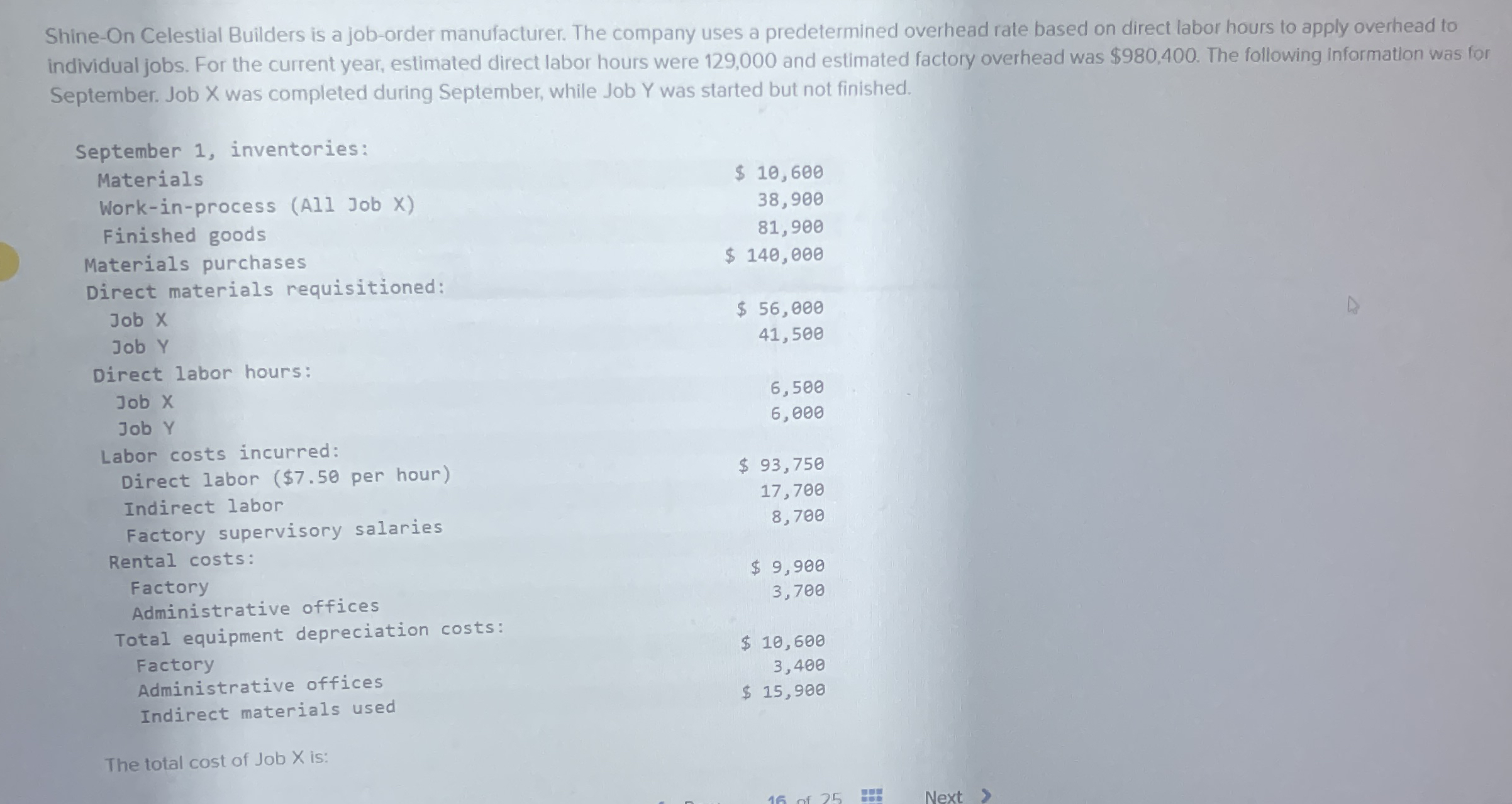 Shine-On Celestial Builders is a job-order manufacturer. The company uses a predetermined overhead rate based on direct labor hours to apply overhead to individual jobs. For the current year, estimated direct labor hours were 129,000 and estimated factory overhead was $980,400. The following information was for September. Job X was completed during September, while Job Y was started but not finished.

September 1, inventories:
Materials $ 10,600
Work-in-process (All Job X) 38,900
Finished goods 81,900
Materials purchases $ 140,000
Direct materials requisitioned:
Job X $ 56,000
Job Y 41,500
Direct labor hours:
Job X 6,500
Job Y 6,000
Labor costs incurred:
Direct labor ($7.50 per hour) $ 93,750
Indirect labor 17,700
Factory supervisory salaries 8,700
Rental costs:
Factory $ 9,900
Administrative offices 3,700
Total equipment depreciation costs:
Factory $ 10,600
Administrative offices 3,400
Indirect materials used $ 15,900

The total cost of Job X is:

16 of 25

Next